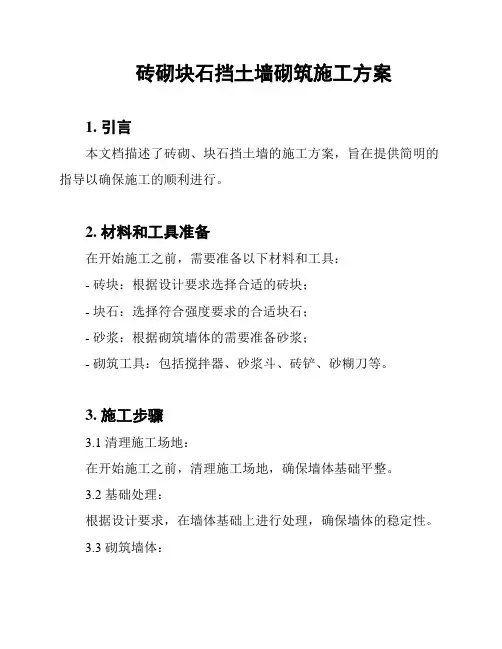 砖砌块石挡土墙砌筑施工方案

1. 引言

本文档描述了砖砌、块石挡土墙的施工方案，旨在提供简明的指导以确保施工的顺利进行。

2. 材料和工具准备

在开始施工之前，需要准备以下材料和工具：

- 砖块：根据设计要求选择合适的砖块；

- 块石：选择符合强度要求的合适块石；

- 砂浆：根据砌筑墙体的需要准备砂浆；

- 砌筑工具：包括搅拌器、砂浆斗、砖铲、砂糊刀等。

3. 施工步骤

3.1 清理施工场地：

在开始施工之前，清理施工场地，确保墙体基础平整。

3.2 基础处理：

根据设计要求，在墙体基础上进行处理，确保墙体的稳定性。

3.3 砌筑墙体：